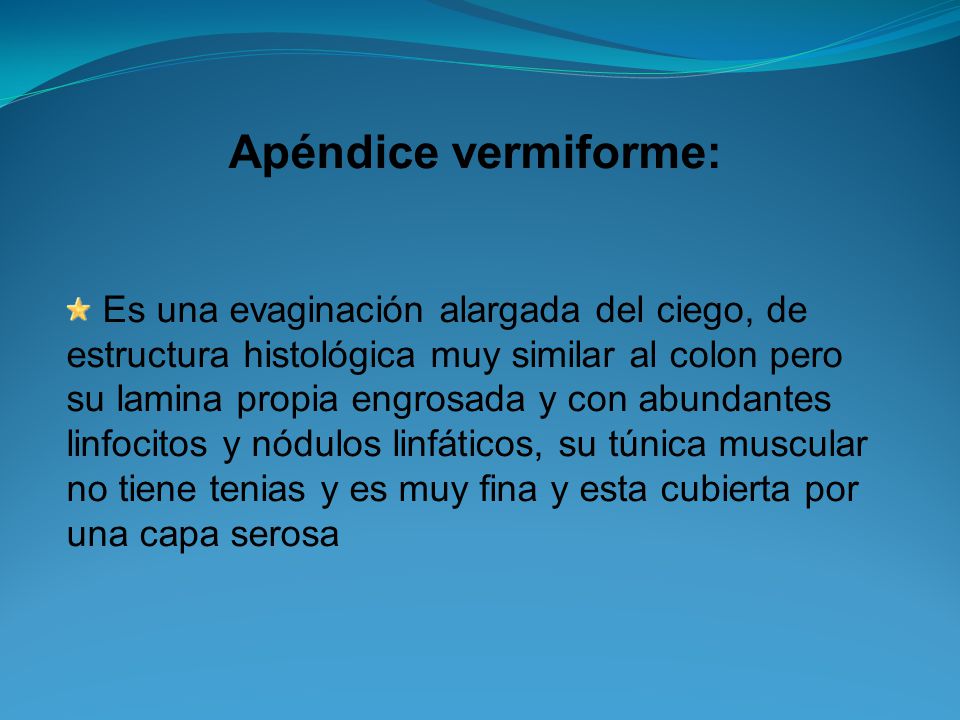 Apéndice vermiforme:

Es una evaginación alargada del ciego, de estructura histológica muy similar al colon pero su lamina propia engrosada y con abundantes linfocitos y nódulos linfáticos, su túnica muscular no tiene tenias y es muy fina y esta cubierta por una capa serosa